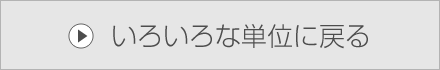 いろいろな単位に戻る